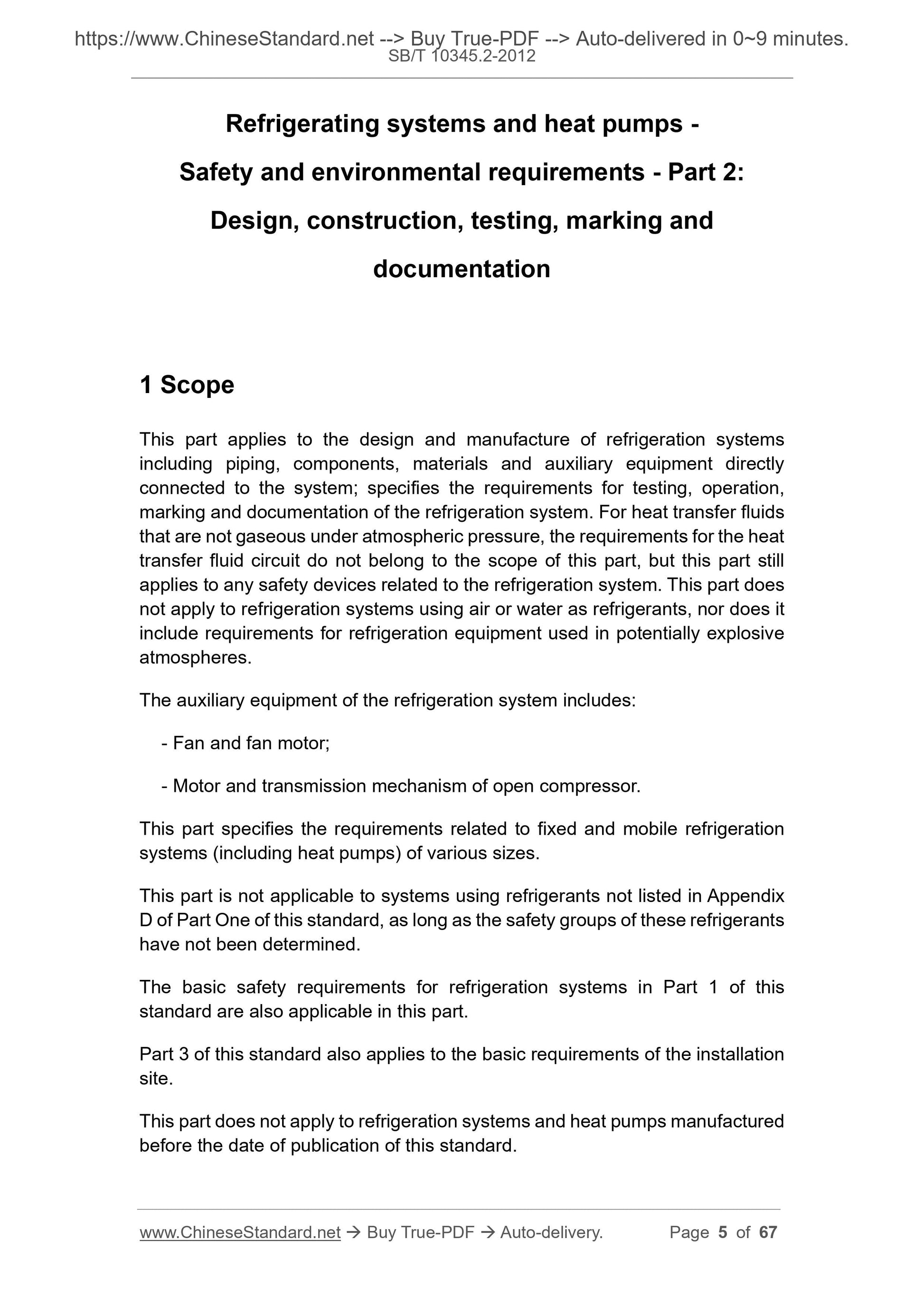 https://www.ChineseStandard.net --> Buy True-PDF --> Auto-delivered in 0~9 minutes.
SB/T 10345.2-2012

Refrigerating systems and heat pumps -
Safety and environmental requirements - Part 2:
Design, construction, testing, marking and documentation

1 Scope

This part applies to the design and manufacture of refrigeration systems including piping, components, materials and auxiliary equipment directly connected to the system; specifies the requirements for testing, operation, marking and documentation of the refrigeration system. For heat transfer fluids that are not gaseous under atmospheric pressure, the requirements for the heat transfer fluid circuit do not belong to the scope of this part, but this part still applies to any safety devices related to the refrigeration system. This part does not apply to refrigeration systems using air or water as refrigerants, nor does it include requirements for refrigeration equipment used in potentially explosive atmospheres.

The auxiliary equipment of the refrigeration system includes:

- Fan and fan motor;

- Motor and transmission mechanism of open compressor.

This part specifies the requirements related to fixed and mobile refrigeration systems (including heat pumps) of various sizes.

This part is not applicable to systems using refrigerants not listed in Appendix D of Part One of this standard, as long as the safety groups of these refrigerants have not been determined.

The basic safety requirements for refrigeration systems in Part 1 of this standard are also applicable in this part.

Part 3 of this standard also applies to the basic requirements of the installation site.

This part does not apply to refrigeration systems and heat pumps manufactured before the date of publication of this standard.

www.ChineseStandard.net → Buy True-PDF → Auto-delivery. Page 5 of 67